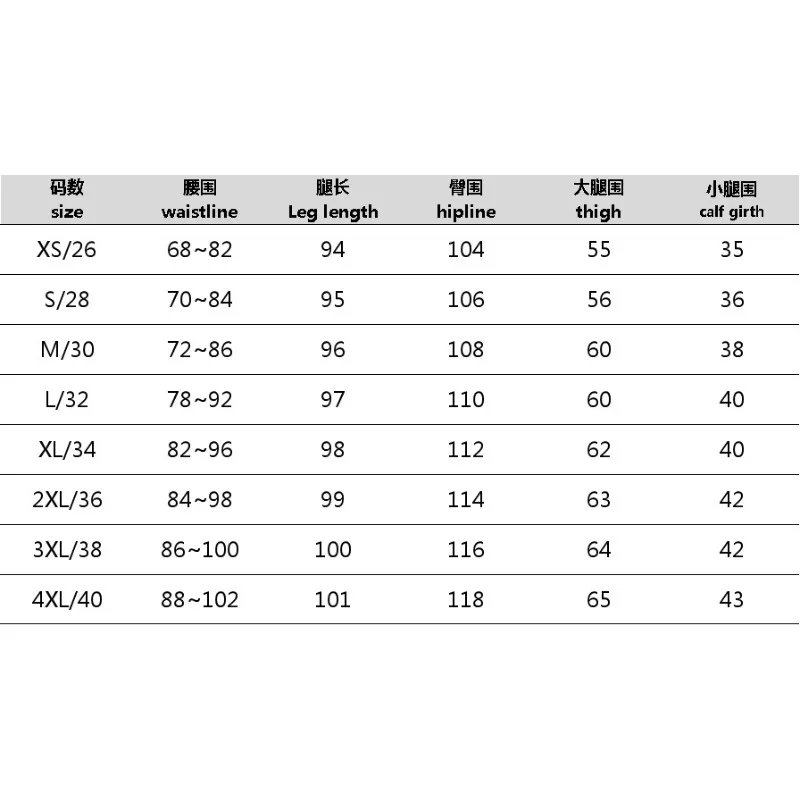 | 码数 size | 腰围 waistline | 腿长 Leg length | 臀围 hipline | 大腿围 thigh | 小腿围 calf girth |
|---|---|---|---|---|---|
| XS/26 | 68~82 | 94 | 104 | 55 | 35 |
| S/28 | 70~84 | 95 | 106 | 56 | 36 |
| M/30 | 72~86 | 96 | 108 | 60 | 38 |
| L/32 | 78~92 | 97 | 110 | 60 | 40 |
| XL/34 | 82~96 | 98 | 112 | 62 | 40 |
| 2XL/36 | 84~98 | 99 | 114 | 63 | 42 |
| 3XL/38 | 86~100 | 100 | 116 | 64 | 42 |
| 4XL/40 | 88~102 | 101 | 118 | 65 | 43 |